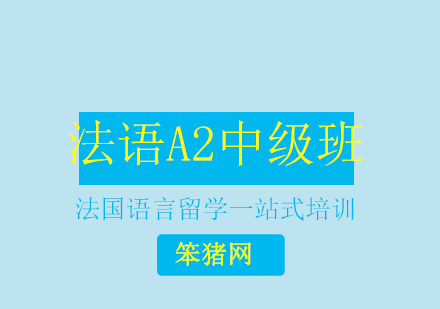 法语A2中级班

法国语言留学一站式培训

笨猪网